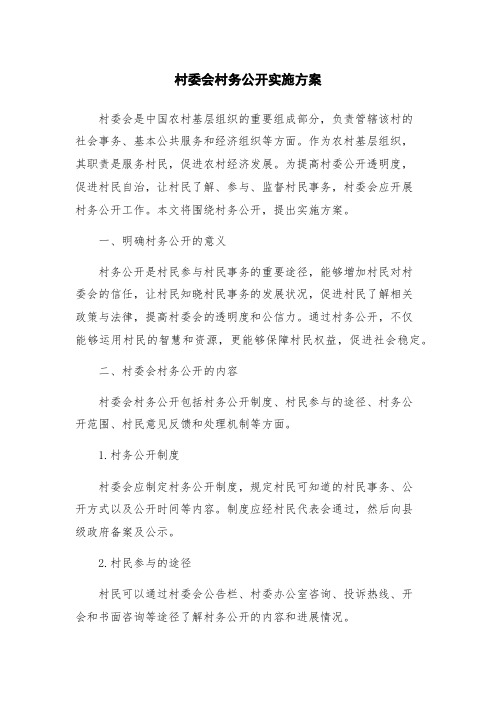 村委会村务公开实施方案

村委会是中国农村基层组织的重要组成部分，负责管辖该村的社会事务、基本公共服务和经济组织等方面。作为农村基层组织，其职责是服务村民，促进农村经济发展。为提高村委公开透明度，促进村民自治，让村民了解、参与、监督村民事务，村委会应开展村务公开工作。本文将围绕村务公开，提出实施方案。

一、明确村务公开的意义

村务公开是村民参与村民事务的重要途径，能够增加村民对村委会的信任，让村民知晓村民事务的发展状况，促进村民了解相关政策与法律，提高村委会的透明度和公信力。通过村务公开，不仅能够运用村民的智慧和资源，更能够保障村民权益，促进社会稳定。

二、村委会村务公开的内容

村委会村务公开包括村务公开制度、村民参与的途径、村务公开范围、村民意见反馈和处理机制等方面。

1.村务公开制度

村委会应制定村务公开制度，规定村民可知道的村民事务、公开方式以及公开时间等内容。制度应经村民代表会通过，然后向县级政府备案及公示。

2.村民参与的途径

村民可以通过村委会公告栏、村委办公室咨询、投诉热线、开会和书面咨询等途径了解村务公开的内容和进展情况。